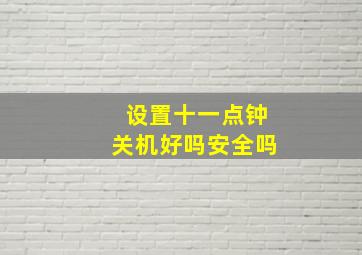 设置十一点钟
关机好吗安全吗